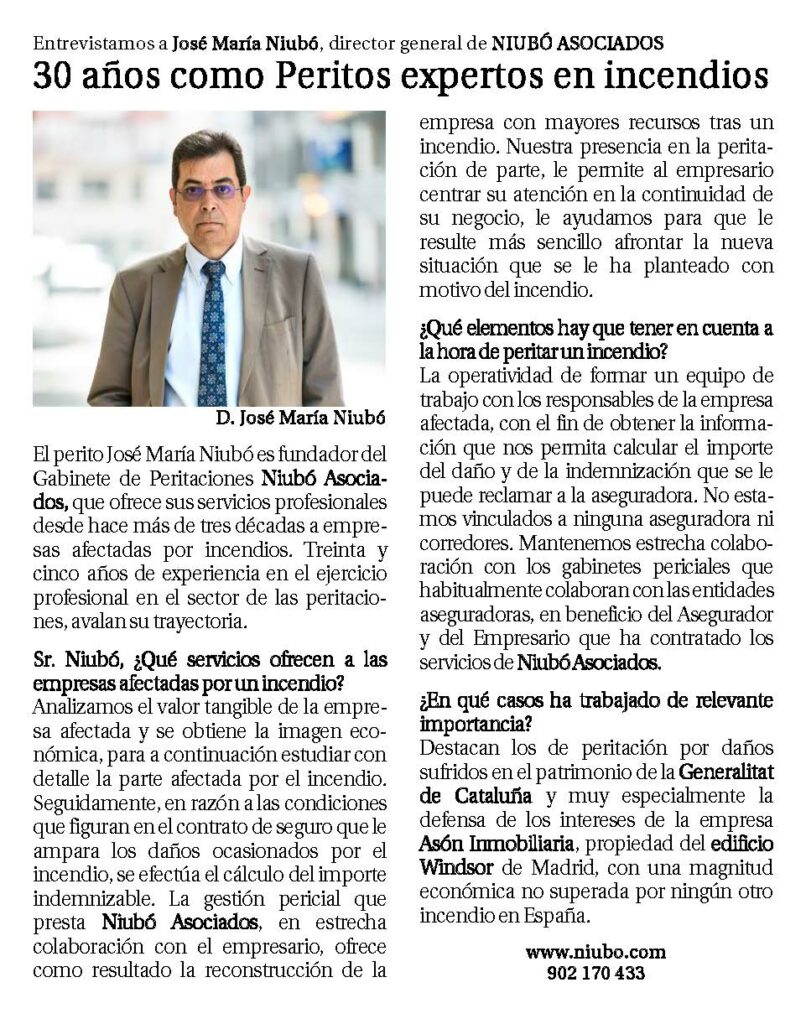 Entrevistamos a José María Niubó, director general de NIUBÓ ASOCIADOS

30 años como Peritos expertos en incendios

D. José María Niubó

El perito José María Niubó es fundador del Gabinete de Peritaciones Niubó Asociados, que ofrece sus servicios profesionales desde hace más de tres décadas a empresas afectadas por incendios. Treinta y cinco años de experiencia en el ejercicio profesional en el sector de las peritaciones, avalan su trayectoria.

Sr. Niubó, ¿Qué servicios ofrecen a las empresas afectadas por un incendio?
Analizamos el valor tangible de la empresa afectada y se obtiene la imagen económica, para a continuación estudiar con detalle la parte afectada por el incendio. Seguidamente, en razón a las condiciones que figuran en el contrato de seguro que le ampara los daños ocasionados por el incendio, se efectúa el cálculo del importe indemnizable. La gestión pericial que presta Niubó Asociados, en estrecha colaboración con el empresario, ofrece como resultado la reconstrucción de la empresa con mayores recursos tras un incendio. Nuestra presencia en la peritación de parte, le permite al empresario centrar su atención en la continuidad de su negocio, le ayudamos para que le resulte más sencillo afrontar la nueva situación que se le ha planteado con motivo del incendio.

¿Qué elementos hay que tener en cuenta a la hora de peritar un incendio?
La operatividad de formar un equipo de trabajo con los responsables de la empresa afectada, con el fin de obtener la información que nos permita calcular el importe del daño y de la indemnización que se le puede reclamar a la aseguradora. No estamos vinculados a ninguna aseguradora ni corredores. Mantenemos estrecha colaboración con los gabinetes periciales que habitualmente colaboran con las entidades aseguradoras, en beneficio del Asegurador y del Empresario que ha contratado los servicios de Niubó Asociados.

¿En qué casos ha trabajado de relevante importancia?
Destacan los de peritación por daños sufridos en el patrimonio de la Generalitat de Cataluña y muy especialmente la defensa de los intereses de la empresa Asón Inmobiliaria, propiedad del edificio Windsor de Madrid, con una magnitud económica no superada por ningún otro incendio en España.

www.niubo.com
902 170 433